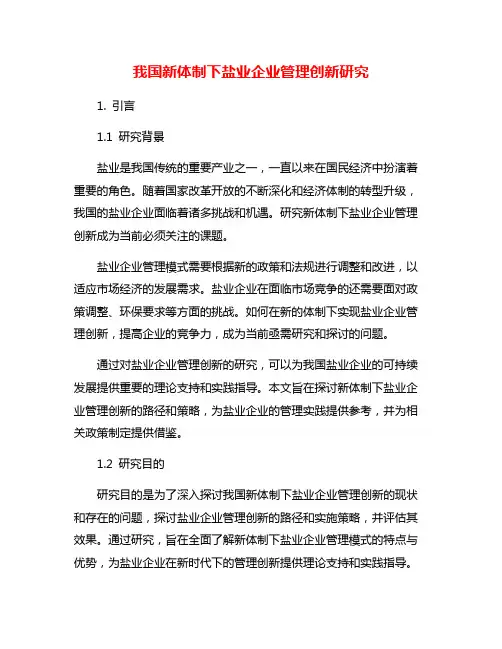 我国新体制下盐业企业管理创新研究

1. 引言

1.1 研究背景

盐业是我国传统的重要产业之一，一直以来在国民经济中扮演着重要的角色。随着国家改革开放的不断深化和经济体制的转型升级，我国的盐业企业面临着诸多挑战和机遇。研究新体制下盐业企业管理创新成为当前必须关注的课题。

盐业企业管理模式需要根据新的政策和法规进行调整和改进，以适应市场经济的发展需求。盐业企业在面临市场竞争的还需要面对政策调整、环保要求等方面的挑战。如何在新的体制下实现盐业企业管理创新，提高企业的竞争力，成为当前亟需研究和探讨的问题。

通过对盐业企业管理创新的研究，可以为我国盐业企业的可持续发展提供重要的理论支持和实践指导。本文旨在探讨新体制下盐业企业管理创新的路径和策略，为盐业企业的管理实践提供参考，并为相关政策制定提供借鉴。

1.2 研究目的

研究目的是为了深入探讨我国新体制下盐业企业管理创新的现状和存在的问题，探讨盐业企业管理创新的路径和实施策略，并评估其效果。通过研究，旨在全面了解新体制下盐业企业管理模式的特点与优势，为盐业企业在新时代下的管理创新提供理论支持和实践指导。